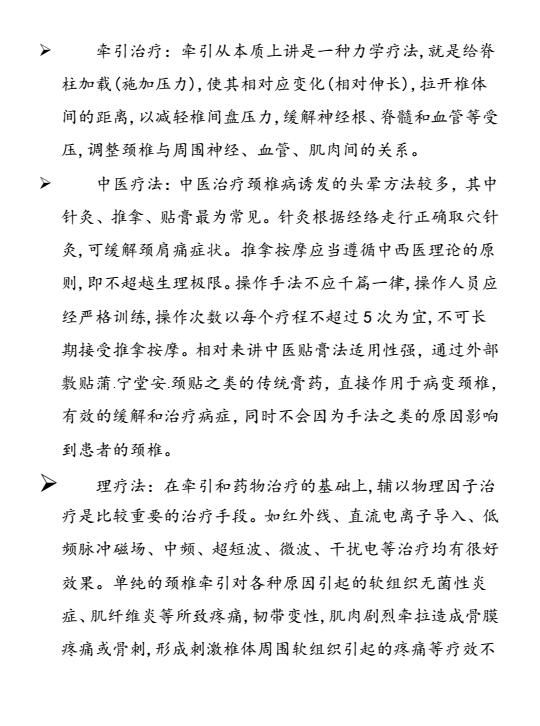 ➢ 牵引治疗：牵引从本质上讲是一种力学疗法，就是给脊柱加载(施加压力)，使其相对应变化(相对伸长)，拉开椎体间的距离，以减轻椎间盘压力，缓解神经根、脊髓和血管等受压，调整颈椎与周围神经、血管、肌肉间的关系。

➢ 中医疗法：中医治疗颈椎病诱发的头晕方法较多，其中针灸、推拿、贴膏最为常见。针灸根据经络走行正确取穴针灸，可缓解颈肩痛症状。推拿按摩应当遵循中西医理论的原则，即不超越生理极限。操作手法不应千篇一律，操作人员应经严格训练，操作次数以每个疗程不超过5次为宜，不可长期接受推拿按摩。相对来讲中医贴膏法适用性强，通过外部敷贴蒲.宁堂安.颈贴之类的传统膏药，直接作用于病变颈椎，有效的缓解和治疗病症，同时不会因为手法之类的原因影响到患者的颈椎。

➢ 理疗法：在牵引和药物治疗的基础上，辅以物理因子治疗是比较重要的治疗手段。如红外线、直流电离子导入、低频脉冲磁场、中频、超短波、微波、干扰电等治疗均有很好效果。单纯的颈椎牵引对各种原因引起的软组织无菌性炎症、肌纤维炎等所致疼痛，韧带变性，肌肉剧烈牵拉造成骨膜疼痛或骨刺，形成刺激椎体周围软组织引起的疼痛等疗效不